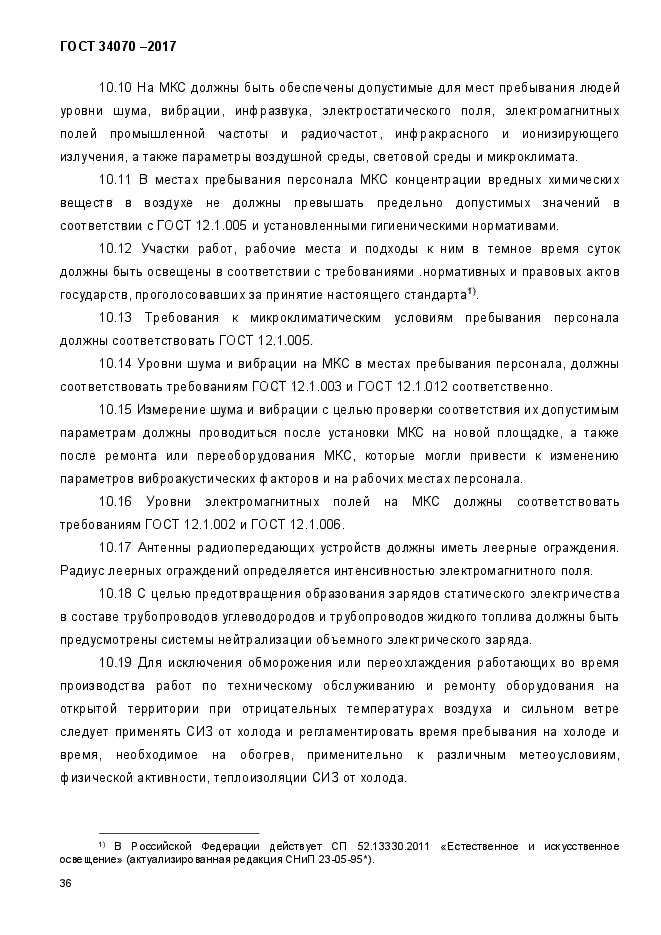 ГОСТ 34070 –2017

10.10 На МКС должны быть обеспечены допустимые для мест пребывания людей уровни шума, вибрации, инфразвука, электростатического поля, электромагнитных полей промышленной частоты и радиочастот, инфракрасного и ионизирующего излучения, а также параметры воздушной среды, световой среды и микроклимата.

10.11 В местах пребывания персонала МКС концентрации вредных химических веществ в воздухе не должны превышать предельно допустимых значений в соответствии с ГОСТ 12.1.005 и установленными гигиеническими нормативами.

10.12 Участки работ, рабочие места и подходы к ним в темное время суток должны быть освещены в соответствии с требованиями .нормативных и правовых актов государств, проголосовавших за принятие настоящего стандарта$^{1)}$.

10.13 Требования к микроклиматическим условиям пребывания персонала должны соответствовать ГОСТ 12.1.005.

10.14 Уровни шума и вибрации на МКС в местах пребывания персонала, должны соответствовать требованиям ГОСТ 12.1.003 и ГОСТ 12.1.012 соответственно.

10.15 Измерение шума и вибрации с целью проверки соответствия их допустимым параметрам должны проводиться после установки МКС на новой площадке, а также после ремонта или переоборудования МКС, которые могли привести к изменению параметров виброакустических факторов и на рабочих местах персонала.

10.16 Уровни электромагнитных полей на МКС должны соответствовать требованиям ГОСТ 12.1.002 и ГОСТ 12.1.006.

10.17 Антенны радиопередающих устройств должны иметь леерные ограждения. Радиус леерных ограждений определяется интенсивностью электромагнитного поля.

10.18 С целью предотвращения образования зарядов статического электричества в составе трубопроводов углеводородов и трубопроводов жидкого топлива должны быть предусмотрены системы нейтрализации объемного электрического заряда.

10.19 Для исключения обморожения или переохлаждения работающих во время производства работ по техническому обслуживанию и ремонту оборудования на открытой территории при отрицательных температурах воздуха и сильном ветре следует применять СИЗ от холода и регламентировать время пребывания на холоде и время, необходимое на обогрев, применительно к различным метеоусловиям, физической активности, теплоизоляции СИЗ от холода.

$^{1)}$ В Российской Федерации действует СП 52.13330.2011 «Естественное и искусственное освещение» (актуализированная редакция СНиП 23-05-95*).

36